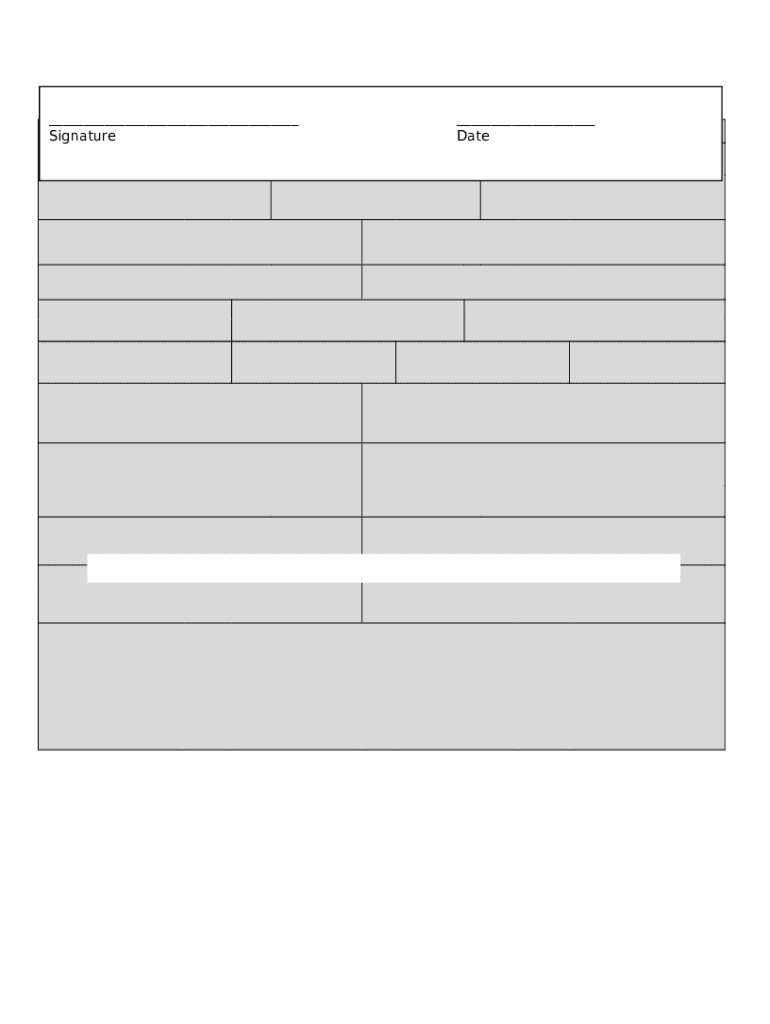 Signature

Date